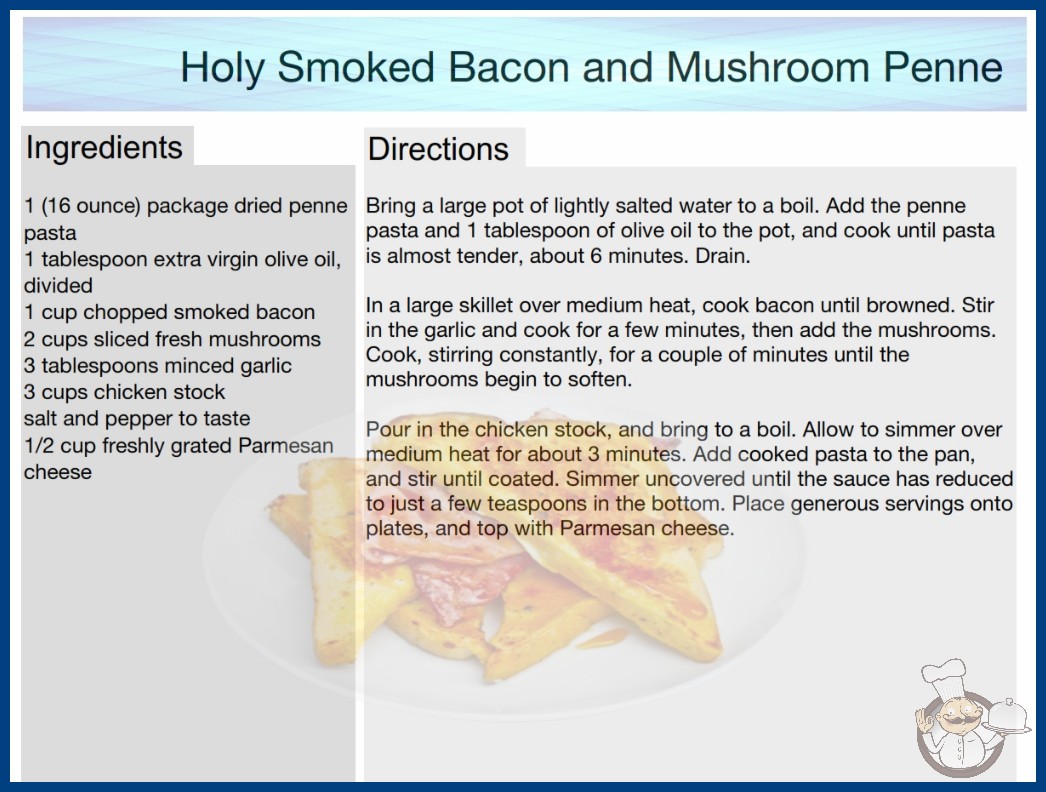 Holy Smoked Bacon and Mushroom Penne

Ingredients

1 (16 ounce) package dried penne pasta
1 tablespoon extra virgin olive oil, divided
1 cup chopped smoked bacon
2 cups sliced fresh mushrooms
3 tablespoons minced garlic
3 cups chicken stock
salt and pepper to taste
1/2 cup freshly grated Parmesan cheese

Directions

Bring a large pot of lightly salted water to a boil. Add the penne pasta and 1 tablespoon of olive oil to the pot, and cook until pasta is almost tender, about 6 minutes. Drain.

In a large skillet over medium heat, cook bacon until browned. Stir in the garlic and cook for a few minutes, then add the mushrooms. Cook, stirring constantly, for a couple of minutes until the mushrooms begin to soften.

Pour in the chicken stock, and bring to a boil. Allow to simmer over medium heat for about 3 minutes. Add cooked pasta to the pan, and stir until coated. Simmer uncovered until the sauce has reduced to just a few teaspoons in the bottom. Place generous servings onto plates, and top with Parmesan cheese.